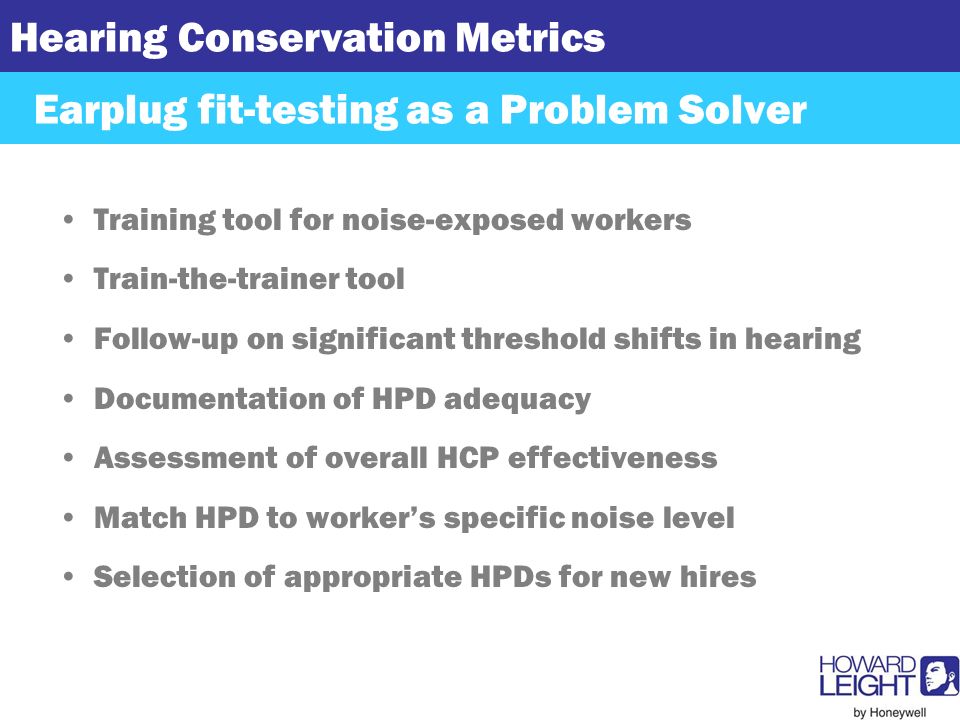 Hearing Conservation Metrics

Earplug fit-testing as a Problem Solver

• Training tool for noise-exposed workers
• Train-the-trainer tool
• Follow-up on significant threshold shifts in hearing
• Documentation of HPD adequacy
• Assessment of overall HCP effectiveness
• Match HPD to worker's specific noise level
• Selection of appropriate HPDs for new hires

HOWARD LEIGHT by Honeywell